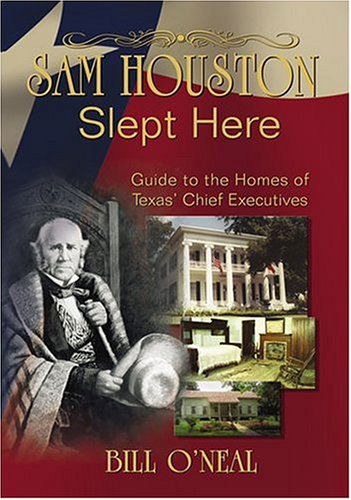 SAM HOUSTON
Slept Here

Guide to the Homes of Texas' Chief Executives

BILL O'NEAL